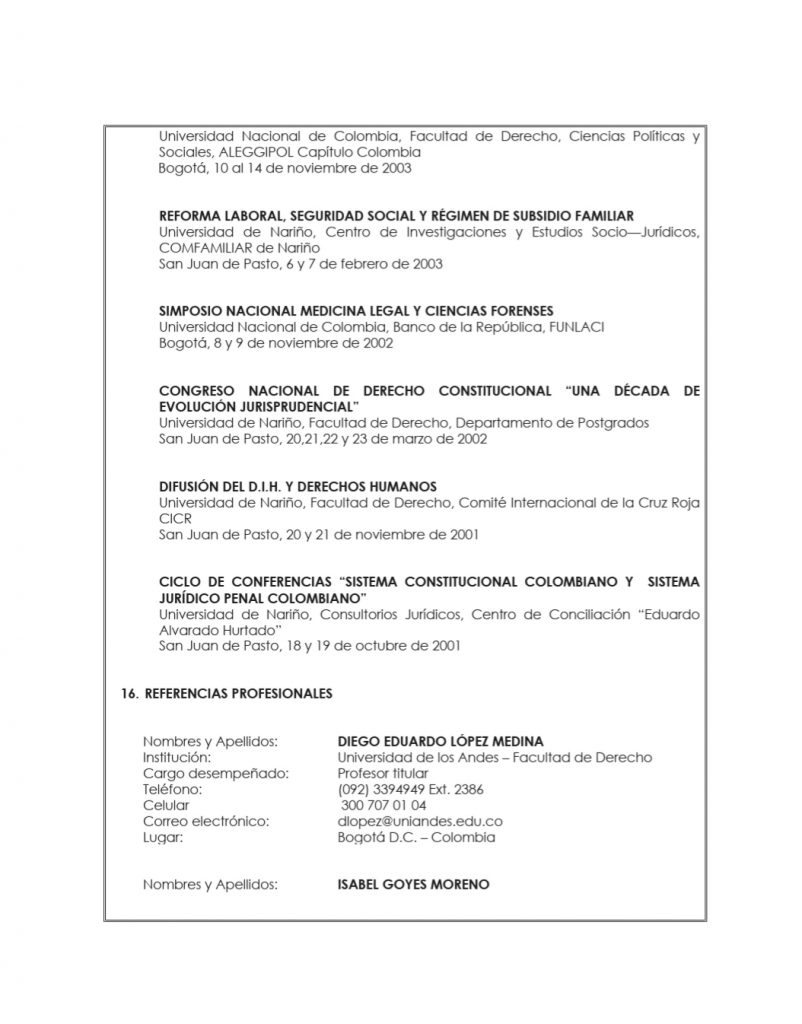 Universidad Nacional de Colombia, Facultad de Derecho, Ciencias Políticas y Sociales, ALEGGIPOL Capítulo Colombia
Bogotá, 10 al 14 de noviembre de 2003

REFORMA LABORAL, SEGURIDAD SOCIAL Y RÉGIMEN DE SUBSIDIO FAMILIAR
Universidad de Nariño, Centro de Investigaciones y Estudios Socio—Jurídicos, COMFAMILIAR de Nariño
San Juan de Pasto, 6 y 7 de febrero de 2003

SIMPOSIO NACIONAL MEDICINA LEGAL Y CIENCIAS FORENSES
Universidad Nacional de Colombia, Banco de la República, FUNLACI
Bogotá, 8 y 9 de noviembre de 2002

CONGRESO NACIONAL DE DERECHO CONSTITUCIONAL "UNA DÉCADA DE EVOLUCIÓN JURISPRUDENCIAL"
Universidad de Nariño, Facultad de Derecho, Departamento de Postgrados
San Juan de Pasto, 20,21,22 y 23 de marzo de 2002

DIFUSIÓN DEL D.I.H. Y DERECHOS HUMANOS
Universidad de Nariño, Facultad de Derecho, Comité Internacional de la Cruz Roja CICR
San Juan de Pasto, 20 y 21 de noviembre de 2001

CICLO DE CONFERENCIAS "SISTEMA CONSTITUCIONAL COLOMBIANO Y SISTEMA JURÍDICO PENAL COLOMBIANO"
Universidad de Nariño, Consultorios Jurídicos, Centro de Conciliación "Eduardo Alvarado Hurtado"
San Juan de Pasto, 18 y 19 de octubre de 2001

16. REFERENCIAS PROFESIONALES

Nombres y Apellidos: DIEGO EDUARDO LÓPEZ MEDINA
Institución: Universidad de los Andes – Facultad de Derecho
Cargo desempeñado: Profesor titular
Teléfono: (092) 3394949 Ext. 2386
Celular 300 707 01 04
Correo electrónico: dlopez@uniandes.edu.co
Lugar: Bogotá D.C. – Colombia

Nombres y Apellidos: ISABEL GOYES MORENO